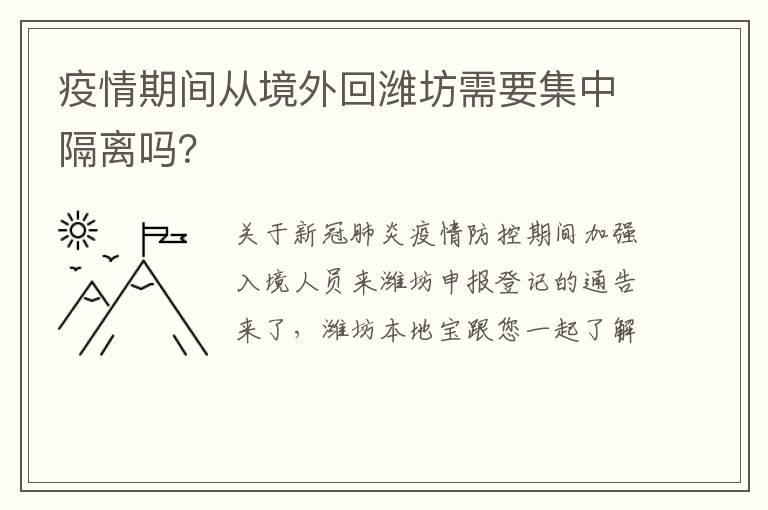 疫情期间从境外回潍坊需要集中隔离吗?

关于新冠肺炎疫情防控期间加强入境人员来潍坊申报登记的通告来了，潍坊本地宝跟您一起了解